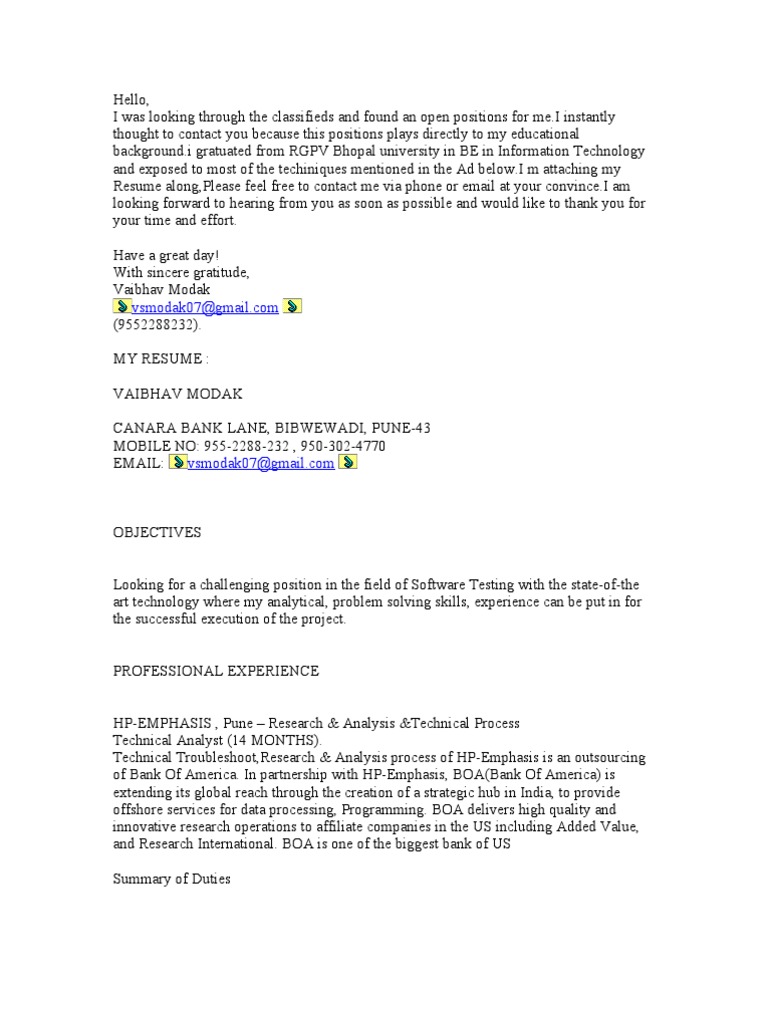 Hello,
I was looking through the classifieds and found an open positions for me.I instantly thought to contact you because this positions plays directly to my educational background.i gratuated from RGPV Bhopal university in BE in Information Technology and exposed to most of the techiniques mentioned in the Ad below.I m attaching my Resume along,Please feel free to contact me via phone or email at your convince.I am looking forward to hearing from you as soon as possible and would like to thank you for your time and effort.

Have a great day!
With sincere gratitude,
Vaibhav Modak
vsmodak07@gmail.com
(9552288232).

MY RESUME :

VAIBHAV MODAK

CANARA BANK LANE, BIBWEWADI, PUNE-43
MOBILE NO: 955-2288-232 , 950-302-4770
EMAIL: vsmodak07@gmail.com

OBJECTIVES

Looking for a challenging position in the field of Software Testing with the state-of-the art technology where my analytical, problem solving skills, experience can be put in for the successful execution of the project.

PROFESSIONAL EXPERIENCE

HP-EMPHASIS , Pune – Research & Analysis &Technical Process
Technical Analyst (14 MONTHS).
Technical Troubleshoot,Research & Analysis process of HP-Emphasis is an outsourcing of Bank Of America. In partnership with HP-Emphasis, BOA(Bank Of America) is extending its global reach through the creation of a strategic hub in India, to provide offshore services for data processing, Programming. BOA delivers high quality and innovative research operations to affiliate companies in the US including Added Value, and Research International. BOA is one of the biggest bank of US

Summary of Duties